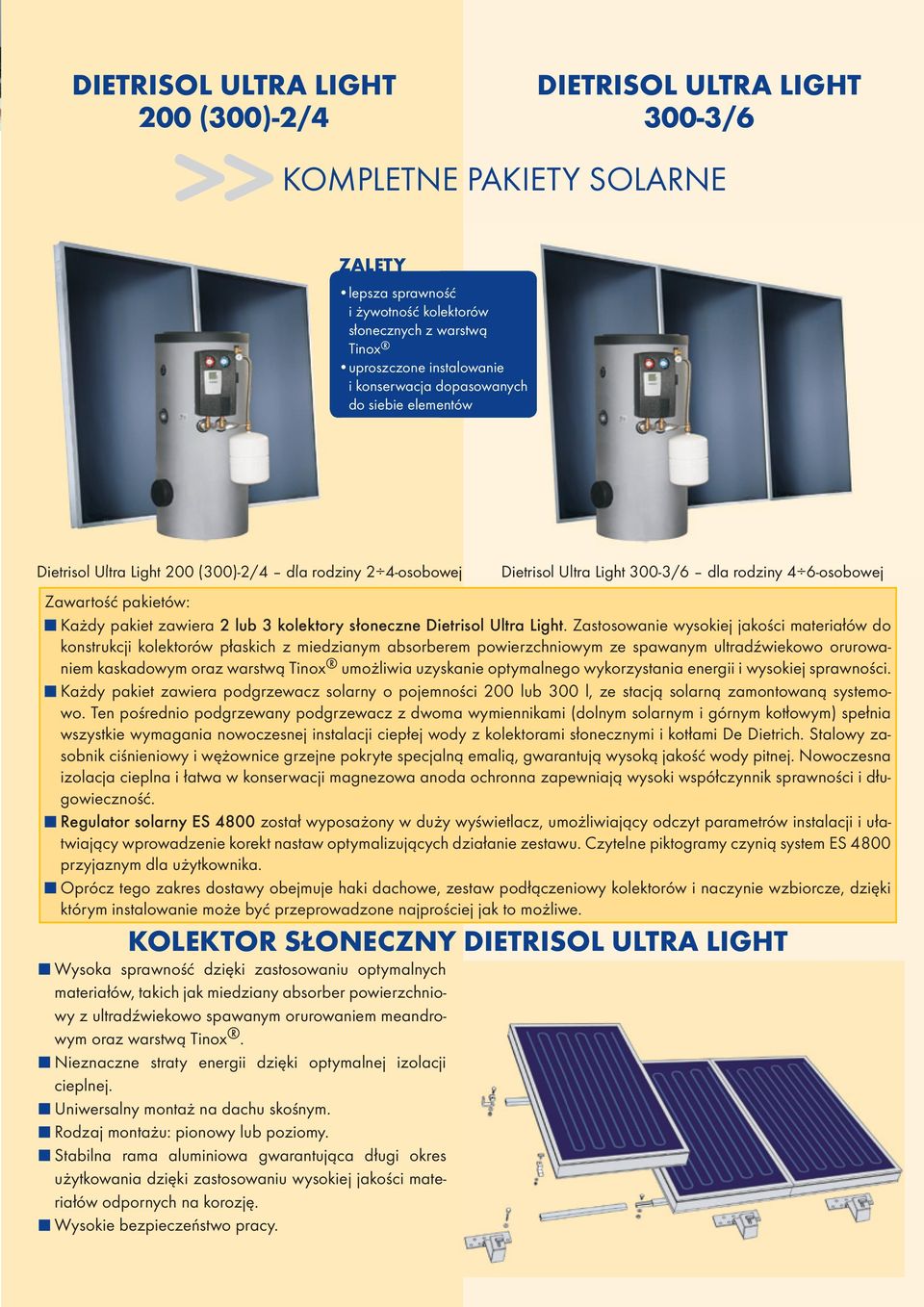 DIETRISOL ULTRA LIGHT 200 (300)-2/4

DIETRISOL ULTRA LIGHT 300-3/6

>> KOMPLETNE PAKIETY SOLARNE

ZALETY
• lepsza sprawność i żywotność kolektorów słonecznych z warstwą Tinox®
• uproszczone instalowanie i konserwacja dopasowanych do siebie elementów

Dietrisol Ultra Light 200 (300)-2/4 – dla rodziny 2÷4-osobowej

Dietrisol Ultra Light 300-3/6 – dla rodziny 4÷6-osobowej

Zawartość pakietów:
■ Każdy pakiet zawiera 2 lub 3 kolektory słoneczne Dietrisol Ultra Light. Zastosowanie wysokiej jakości materiałów do konstrukcji kolektorów płaskich z miedzianym absorberem powierzchniowym ze spawanym ultradźwiekowo orurowaniem kaskadowym oraz warstwą Tinox® umożliwia uzyskanie optymalnego wykorzystania energii i wysokiej sprawności.
■ Każdy pakiet zawiera podgrzewacz solarny o pojemności 200 lub 300 l, ze stacją solarną zamontowaną systemowo. Ten pośrednio podgrzewany podgrzewacz z dwoma wymiennikami (dolnym solarnym i górnym kotłowym) spełnia wszystkie wymagania nowoczesnej instalacji ciepłej wody z kolektorami słonecznymi i kotłami De Dietrich. Stalowy zasobnik ciśnieniowy i wężownice grzejne pokryte specjalną emalią, gwarantują wysoką jakość wody pitnej. Nowoczesna izolacja cieplna i łatwa w konserwacji magnezowa anoda ochronna zapewniają wysoki współczynnik sprawności i długowieczność.
■ Regulator solarny ES 4800 został wyposażony w duży wyświetlacz, umożliwiający odczyt parametrów instalacji i ułatwiający wprowadzenie korekt nastaw optymalizujących działanie zestawu. Czytelne piktogramy czynią system ES 4800 przyjaznym dla użytkownika.
■ Oprócz tego zakres dostawy obejmuje haki dachowe, zestaw podłączeniowy kolektorów i naczynie wzbiorcze, dzięki którym instalowanie może być przeprowadzone najprościej jak to możliwe.

KOLEKTOR SŁONECZNY DIETRISOL ULTRA LIGHT

■ Wysoka sprawność dzięki zastosowaniu optymalnych materiałów, takich jak miedziany absorber powierzchniowy z ultradźwiekowo spawanym orurowaniem meandrowym oraz warstwą Tinox®.
■ Nieznaczne straty energii dzięki optymalnej izolacji cieplnej.
■ Uniwersalny montaż na dachu skośnym.
■ Rodzaj montażu: pionowy lub poziomy.
■ Stabilna rama aluminiowa gwarantująca długi okres użytkowania dzięki zastosowaniu wysokiej jakości materiałów odpornych na korozję.
■ Wysokie bezpieczeństwo pracy.